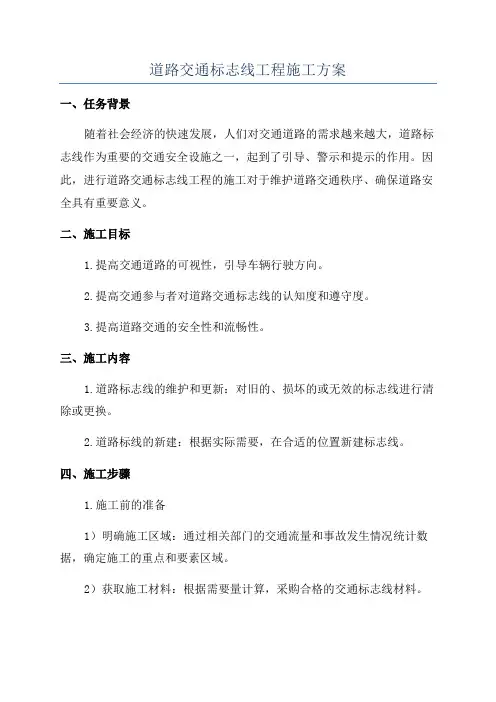 道路交通标志线工程施工方案

一、任务背景

随着社会经济的快速发展，人们对交通道路的需求越来越大，道路标志线作为重要的交通安全设施之一，起到了引导、警示和提示的作用。因此，进行道路交通标志线工程的施工对于维护道路交通秩序、确保道路安全具有重要意义。

二、施工目标

1.提高交通道路的可视性，引导车辆行驶方向。

2.提高交通参与者对道路交通标志线的认知度和遵守度。

3.提高道路交通的安全性和流畅性。

三、施工内容

1.道路标志线的维护和更新：对旧的、损坏的或无效的标志线进行清除或更换。

2.道路标线的新建：根据实际需要，在合适的位置新建标志线。

四、施工步骤

1.施工前的准备

1）明确施工区域：通过相关部门的交通流量和事故发生情况统计数据，确定施工的重点和要素区域。

2）获取施工材料：根据需要量计算，采购合格的交通标志线材料。